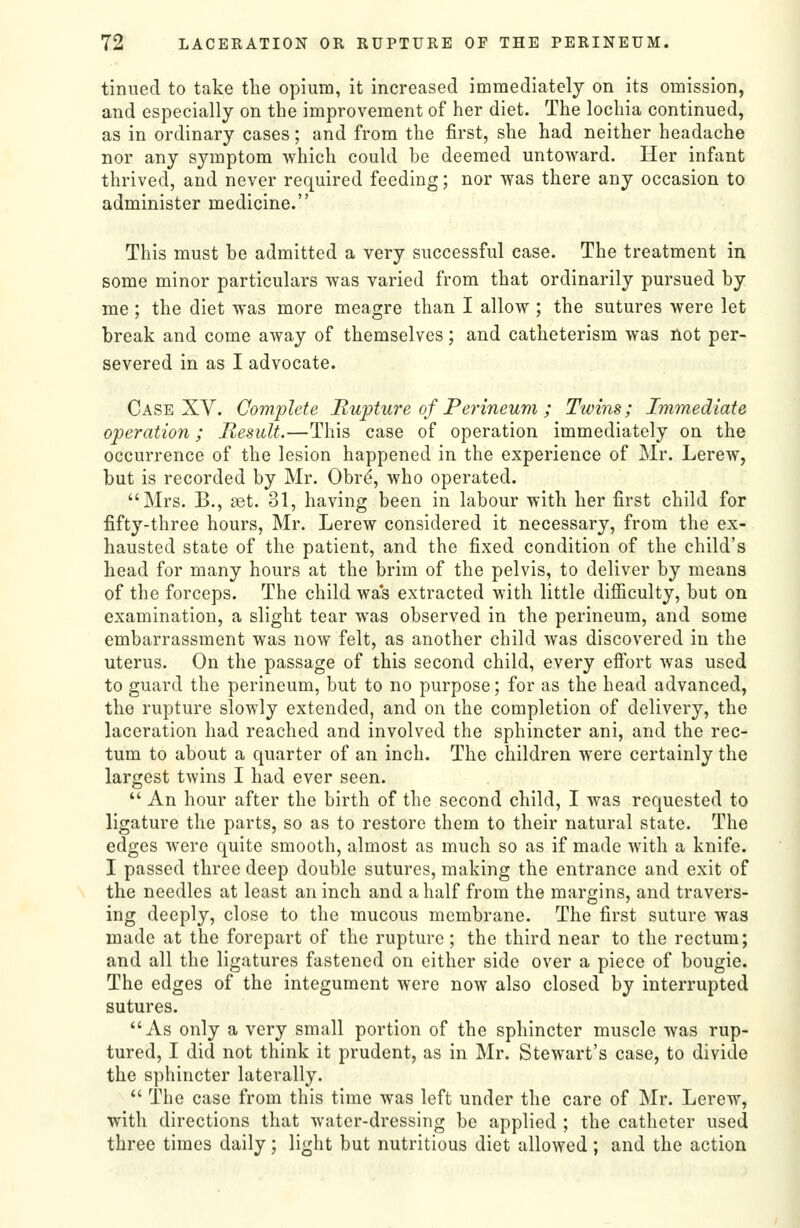 72 LACERATION OR RUPTURE OF THE PERINEUM.

tinued to take the opium, it increased immediately on its omission, and especially on the improvement of her diet. The lochia continued, as in ordinary cases; and from the first, she had neither headache nor any symptom which could be deemed untoward. Her infant thrived, and never required feeding; nor was there any occasion to administer medicine."

This must be admitted a very successful case. The treatment in some minor particulars was varied from that ordinarily pursued by me; the diet was more meagre than I allow; the sutures were let break and come away of themselves; and catheterism was not persevered in as I advocate.

Case XV. Complete Rupture of Perineum; Twins; Immediate operation; Result.—This case of operation immediately on the occurrence of the lesion happened in the experience of Mr. Lerew, but is recorded by Mr. Obré, who operated.

"Mrs. B., æt. 31, having been in labour with her first child for fifty-three hours, Mr. Lerew considered it necessary, from the exhausted state of the patient, and the fixed condition of the child's head for many hours at the brim of the pelvis, to deliver by means of the forceps. The child was extracted with little difficulty, but on examination, a slight tear was observed in the perineum, and some embarrassment was now felt, as another child was discovered in the uterus. On the passage of this second child, every effort was used to guard the perineum, but to no purpose; for as the head advanced, the rupture slowly extended, and on the completion of delivery, the laceration had reached and involved the sphincter ani, and the rectum to about a quarter of an inch. The children were certainly the largest twins I had ever seen.

"An hour after the birth of the second child, I was requested to ligature the parts, so as to restore them to their natural state. The edges were quite smooth, almost as much so as if made with a knife. I passed three deep double sutures, making the entrance and exit of the needles at least an inch and a half from the margins, and traversing deeply, close to the mucous membrane. The first suture was made at the forepart of the rupture; the third near to the rectum; and all the ligatures fastened on either side over a piece of bougie. The edges of the integument were now also closed by interrupted sutures.

"As only a very small portion of the sphincter muscle was ruptured, I did not think it prudent, as in Mr. Stewart's case, to divide the sphincter laterally.

"The case from this time was left under the care of Mr. Lerew, with directions that water-dressing be applied; the catheter used three times daily; light but nutritious diet allowed; and the action